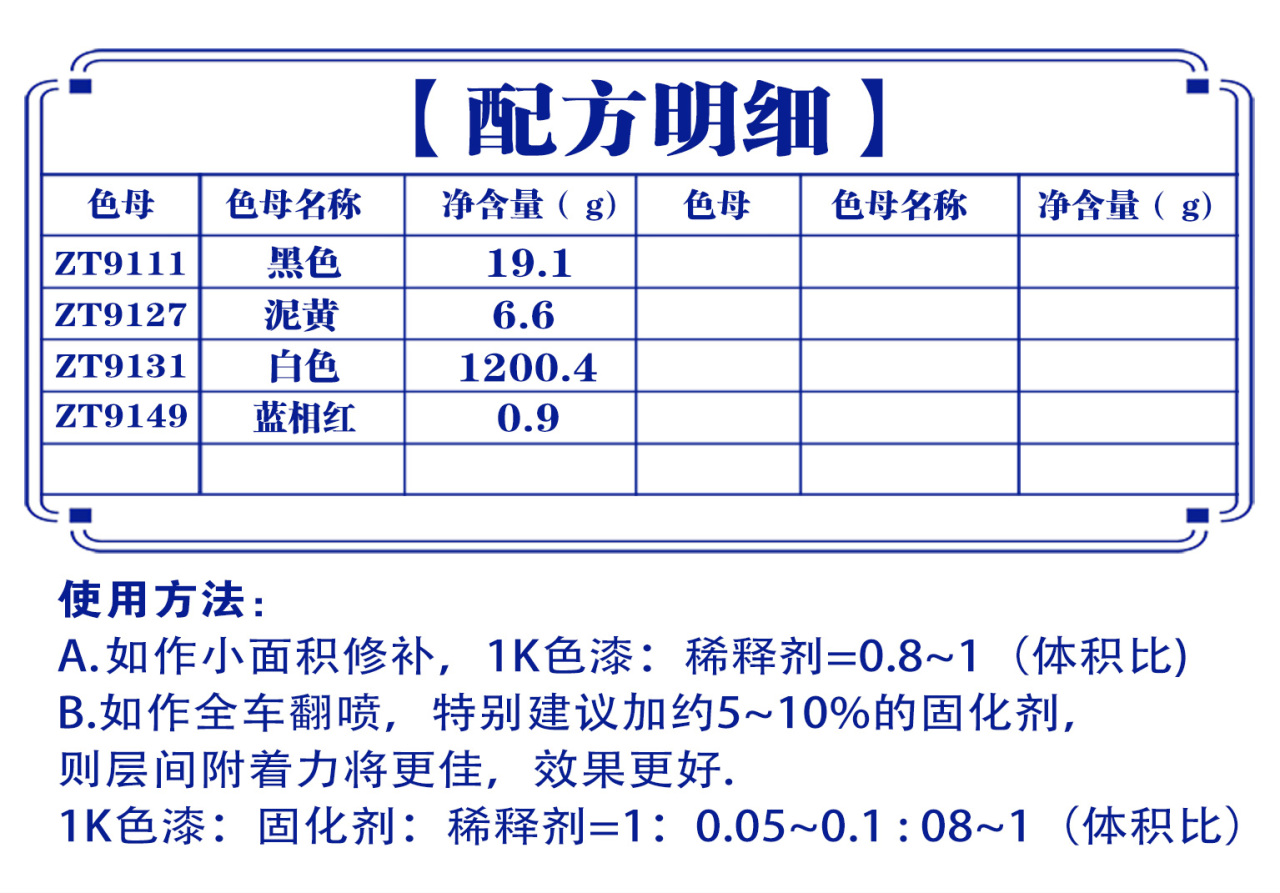 【配方明细】

| 色母 | 色母名称 | 净含量（g） | 色母 | 色母名称 | 净含量（g） |
|---|---|---|---|---|---|
| ZT9111 | 黑色 | 19.1 | | | |
| ZT9127 | 泥黄 | 6.6 | | | |
| ZT9131 | 白色 | 1200.4 | | | |
| ZT9149 | 蓝相红 | 0.9 | | | |
| | | | | | |

使用方法：
A.如作小面积修补，1K色漆：稀释剂=0.8~1（体积比)
B.如作全车翻喷，特别建议加约5~10%的固化剂，则层间附着力将更佳，效果更好.
1K色漆：固化剂：稀释剂=1：0.05~0.1 : 08~1（体积比）